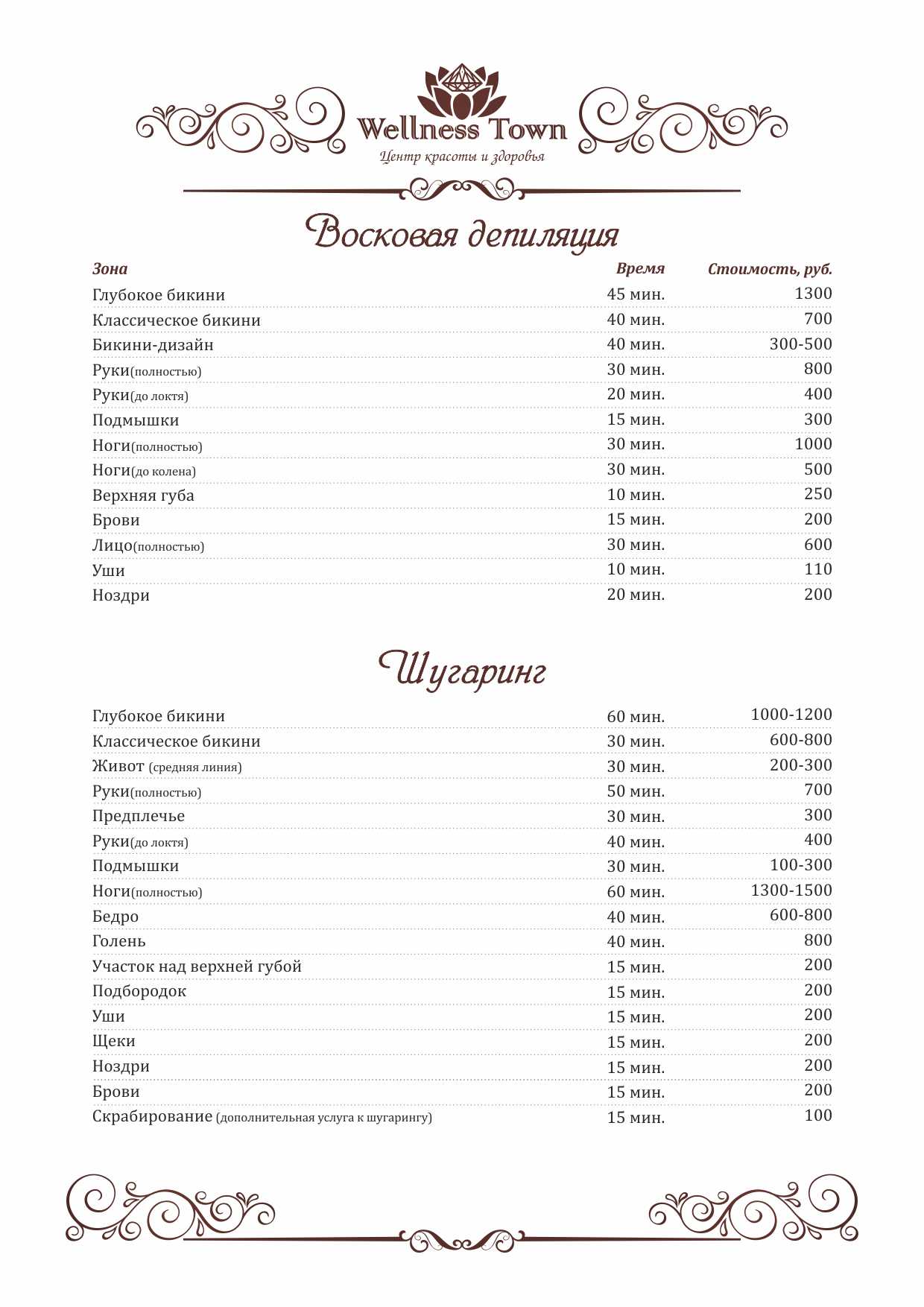 Wellness Town
Центр красоты и здоровья

Восковая депиляция

| Зона | Время | Стоимость, руб. |
|---|---|---|
| Глубокое бикини | 45 мин. | 1300 |
| Классическое бикини | 40 мин. | 700 |
| Бикини-дизайн | 40 мин. | 300-500 |
| Руки(полностью) | 30 мин. | 800 |
| Руки(до локтя) | 20 мин. | 400 |
| Подмышки | 15 мин. | 300 |
| Ноги(полностью) | 30 мин. | 1000 |
| Ноги(до колена) | 30 мин. | 500 |
| Верхняя губа | 10 мин. | 250 |
| Брови | 15 мин. | 200 |
| Лицо(полностью) | 30 мин. | 600 |
| Уши | 10 мин. | 110 |
| Ноздри | 20 мин. | 200 |

Шугаринг

| | | |
|---|---|---|
| Глубокое бикини | 60 мин. | 1000-1200 |
| Классическое бикини | 30 мин. | 600-800 |
| Живот (средняя линия) | 30 мин. | 200-300 |
| Руки(полностью) | 50 мин. | 700 |
| Предплечье | 30 мин. | 300 |
| Руки(до локтя) | 40 мин. | 400 |
| Подмышки | 30 мин. | 100-300 |
| Ноги(полностью) | 60 мин. | 1300-1500 |
| Бедро | 40 мин. | 600-800 |
| Голень | 40 мин. | 800 |
| Участок над верхней губой | 15 мин. | 200 |
| Подбородок | 15 мин. | 200 |
| Уши | 15 мин. | 200 |
| Щеки | 15 мин. | 200 |
| Ноздри | 15 мин. | 200 |
| Брови | 15 мин. | 200 |
| Скрабирование (дополнительная услуга к шугарингу) | 15 мин. | 100 |